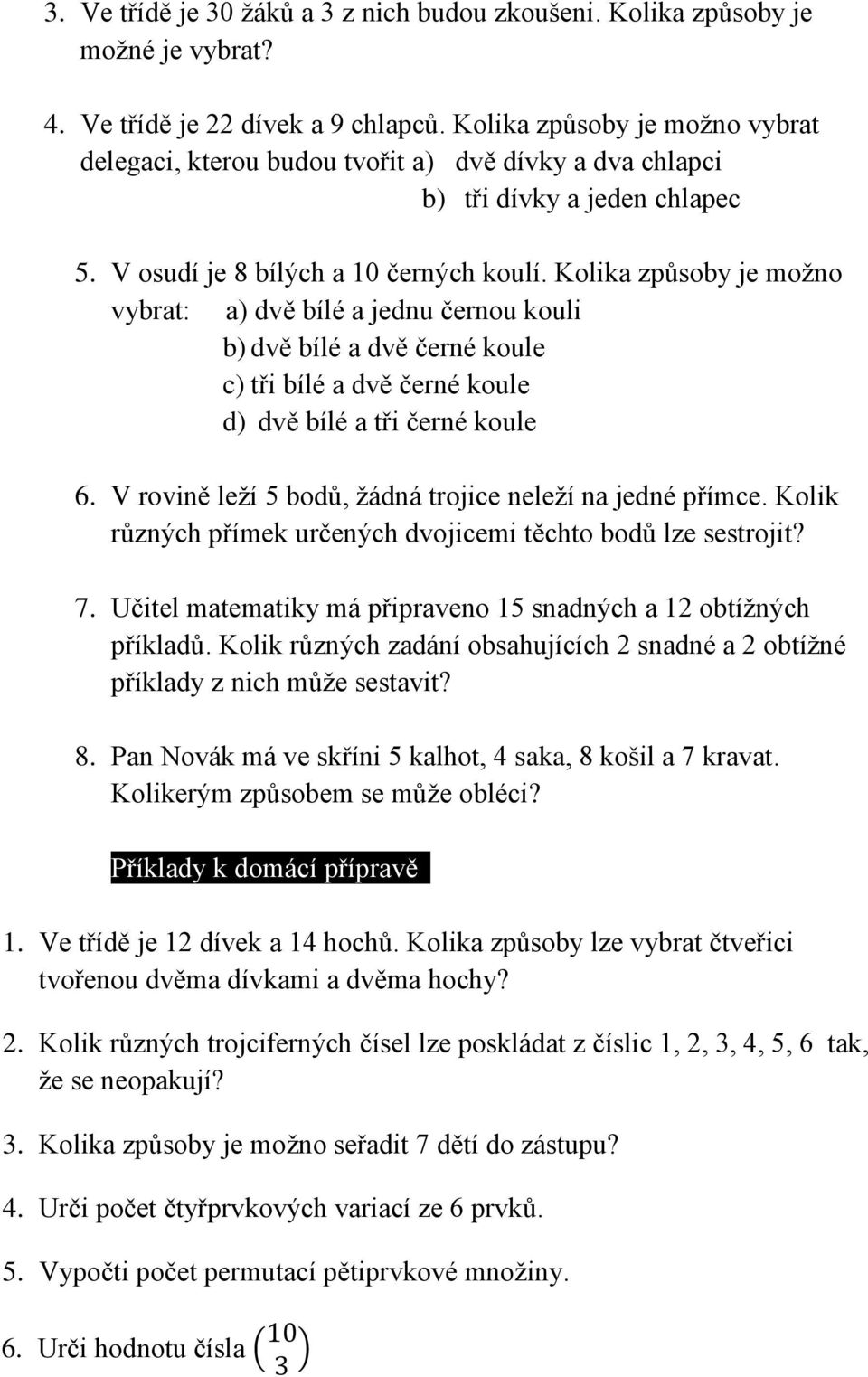 3. Ve třídě je 30 žáků a 3 z nich budou zkoušeni. Kolika způsoby je možné je vybrat?

4. Ve třídě je 22 dívek a 9 chlapců. Kolika způsoby je možno vybrat delegaci, kterou budou tvořit a) dvě dívky a dva chlapci
b) tři dívky a jeden chlapec

5. V osudí je 8 bílých a 10 černých koulí. Kolika způsoby je možno vybrat: a) dvě bílé a jednu černou kouli
b) dvě bílé a dvě černé koule
c) tři bílé a dvě černé koule
d) dvě bílé a tři černé koule

6. V rovině leží 5 bodů, žádná trojice neleží na jedné přímce. Kolik různých přímek určených dvojicemi těchto bodů lze sestrojit?

7. Učitel matematiky má připraveno 15 snadných a 12 obtížných příkladů. Kolik různých zadání obsahujících 2 snadné a 2 obtížné příklady z nich může sestavit?

8. Pan Novák má ve skříni 5 kalhot, 4 saka, 8 košil a 7 kravat. Kolikerým způsobem se může obléci?

Příklady k domácí přípravě

1. Ve třídě je 12 dívek a 14 hochů. Kolika způsoby lze vybrat čtveřici tvořenou dvěma dívkami a dvěma hochy?

2. Kolik různých trojciferných čísel lze poskládat z číslic 1, 2, 3, 4, 5, 6 tak, že se neopakují?

3. Kolika způsoby je možno seřadit 7 dětí do zástupu?

4. Urči počet čtyřprvkových variací ze 6 prvků.

5. Vypočti počet permutací pětiprvkové množiny.

6. Urči hodnotu čísla $\binom{10}{3}$